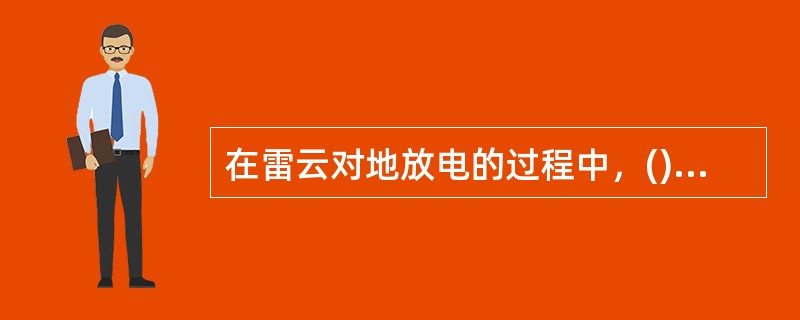 在雷云对地放电的过程中，()...